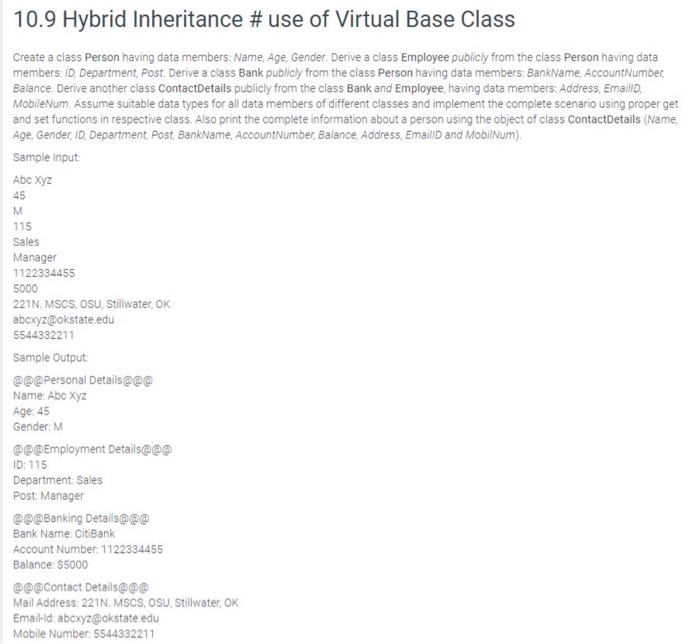 10.9 Hybrid Inheritance # use of Virtual Base Class

Create a class Person having data members: Name, Age, Gender. Derive a class Employee publicly from the class Person having data members: ID, Department, Post. Derive a class Bank publicly from the class Person having data members: BankName, AccountNumber, Balance. Derive another class ContactDetails publicly from the class Bank and Employee, having data members: Address, EmailID, MobileNum. Assume suitable data types for all data members of different classes and implement the complete scenario using proper get and set functions in respective class. Also print the complete information about a person using the object of class ContactDetails (Name, Age, Gender, ID, Department, Post, BankName, AccountNumber, Balance, Address, EmailID and MobilNum).

Sample Input:

Abc Xyz
45
M
115
Sales
Manager
1122334455
5000
221N. MSCS, OSU, Stillwater, OK
abcxyz@okstate.edu
5544332211

Sample Output:

@@@Personal Details@@@
Name: Abc Xyz
Age: 45
Gender: M

@@@Employment Details@@@
ID: 115
Department: Sales
Post: Manager

@@@Banking Details@@@
Bank Name: CitiBank
Account Number: 1122334455
Balance: $5000

@@@Contact Details@@@
Mail Address: 221N. MSCS, OSU, Stillwater, OK
Email-Id: abcxyz@okstate.edu
Mobile Number: 5544332211